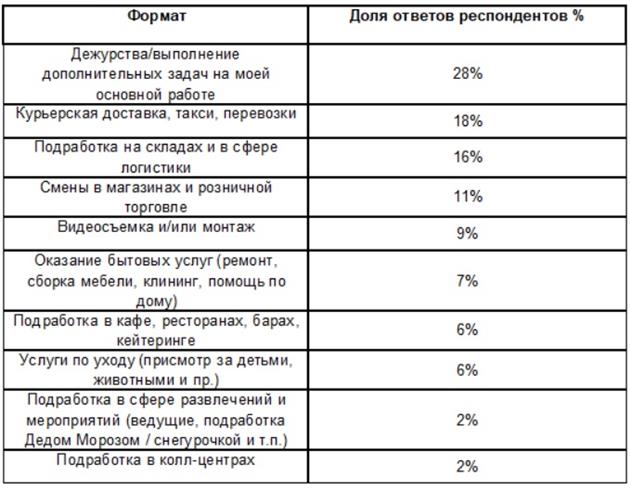 | Формат | Доля ответов респондентов % |
|---|---|
| Дежурства/выполнение дополнительных задач на моей основной работе | 28% |
| Курьерская доставка, такси, перевозки | 18% |
| Подработка на складах и в сфере логистики | 16% |
| Смены в магазинах и розничной торговле | 11% |
| Видеосъемка и/или монтаж | 9% |
| Оказание бытовых услуг (ремонт, сборка мебели, клининг, помощь по дому) | 7% |
| Подработка в кафе, ресторанах, барах, кейтеринге | 6% |
| Услуги по уходу (присмотр за детьми, животными и пр.) | 6% |
| Подработка в сфере развлечений и мероприятий (ведущие, подработка Дедом Морозом / снегурочкой и т.п.) | 2% |
| Подработка в колл-центрах | 2% |